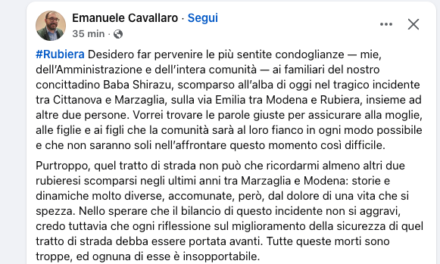 Emanuele Cavallaro · Segui
35 min ·

#Rubiera Desidero far pervenire le più sentite condoglianze — mie, dell'Amministrazione e dell'intera comunità — ai familiari del nostro concittadino Baba Shirazu, scomparso all'alba di oggi nel tragico incidente tra Cittanova e Marzaglia, sulla via Emilia tra Modena e Rubiera, insieme ad altre due persone. Vorrei trovare le parole giuste per assicurare alla moglie, alle figlie e ai figli che la comunità sarà al loro fianco in ogni modo possibile e che non saranno soli nell'affrontare questo momento così difficile.

Purtroppo, quel tratto di strada non può che ricordarmi almeno altri due rubieresi scomparsi negli ultimi anni tra Marzaglia e Modena: storie e dinamiche molto diverse, accomunate, però, dal dolore di una vita che si spezza. Nello sperare che il bilancio di questo incidente non si aggravi, credo tuttavia che ogni riflessione sul miglioramento della sicurezza di quel tratto di strada debba essere portata avanti. Tutte queste morti sono troppe, ed ognuna di esse è insopportabile.